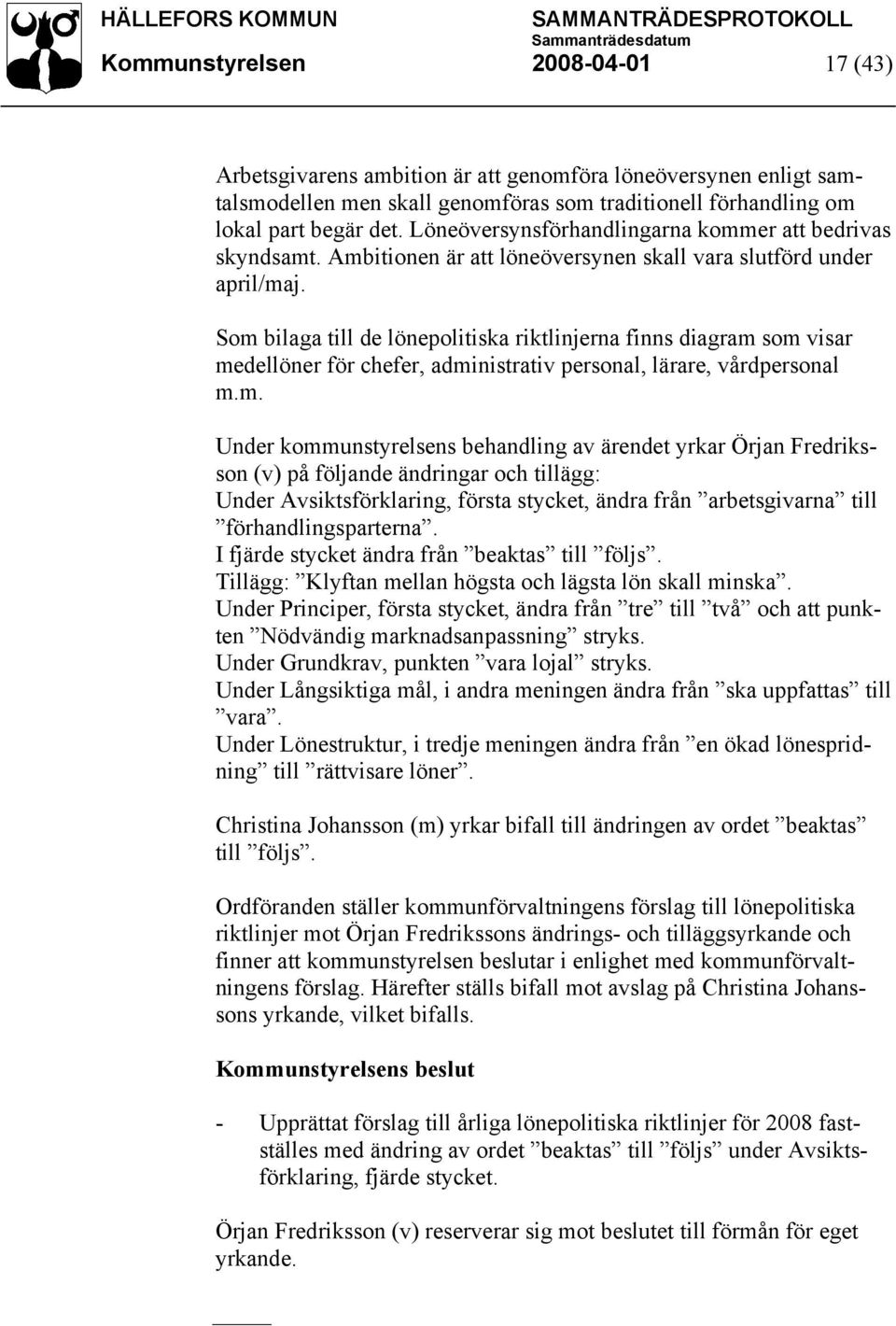 HÄLLEFORS KOMMUN SAMMANTRÄDESPROTOKOLL
Sammanträdesdatum
Kommunstyrelsen 2008-04-01 17 (43)

Arbetsgivarens ambition är att genomföra löneöversynen enligt samtalsmodellen men skall genomföras som traditionell förhandling om lokal part begär det. Löneöversynsförhandlingarna kommer att bedrivas skyndsamt. Ambitionen är att löneöversynen skall vara slutförd under april/maj.

Som bilaga till de lönepolitiska riktlinjerna finns diagram som visar medellöner för chefer, administrativ personal, lärare, vårdpersonal m.m.

Under kommunstyrelsens behandling av ärendet yrkar Örjan Fredriksson (v) på följande ändringar och tillägg:
Under Avsiktsförklaring, första stycket, ändra från ”arbetsgivarna” till ”förhandlingsparterna”.
I fjärde stycket ändra från ”beaktas” till ”följs”.
Tillägg: ”Klyftan mellan högsta och lägsta lön skall minska”.
Under Principer, första stycket, ändra från ”tre” till ”två” och att punkten ”Nödvändig marknadsanpassning” stryks.
Under Grundkrav, punkten ”vara lojal” stryks.
Under Långsiktiga mål, i andra meningen ändra från ”ska uppfattas” till ”vara”.
Under Lönestruktur, i tredje meningen ändra från ”en ökad lönespridning” till ”rättvisare löner”.

Christina Johansson (m) yrkar bifall till ändringen av ordet ”beaktas” till ”följs”.

Ordföranden ställer kommunförvaltningens förslag till lönepolitiska riktlinjer mot Örjan Fredrikssons ändrings- och tilläggsyrkande och finner att kommunstyrelsen beslutar i enlighet med kommunförvaltningens förslag. Härefter ställs bifall mot avslag på Christina Johanssons yrkande, vilket bifalls.

Kommunstyrelsens beslut

- Upprättat förslag till årliga lönepolitiska riktlinjer för 2008 fastställes med ändring av ordet ”beaktas” till ”följs” under Avsiktsförklaring, fjärde stycket.

Örjan Fredriksson (v) reserverar sig mot beslutet till förmån för eget yrkande.